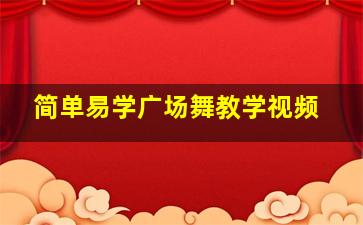 简单易学广场舞教学视频